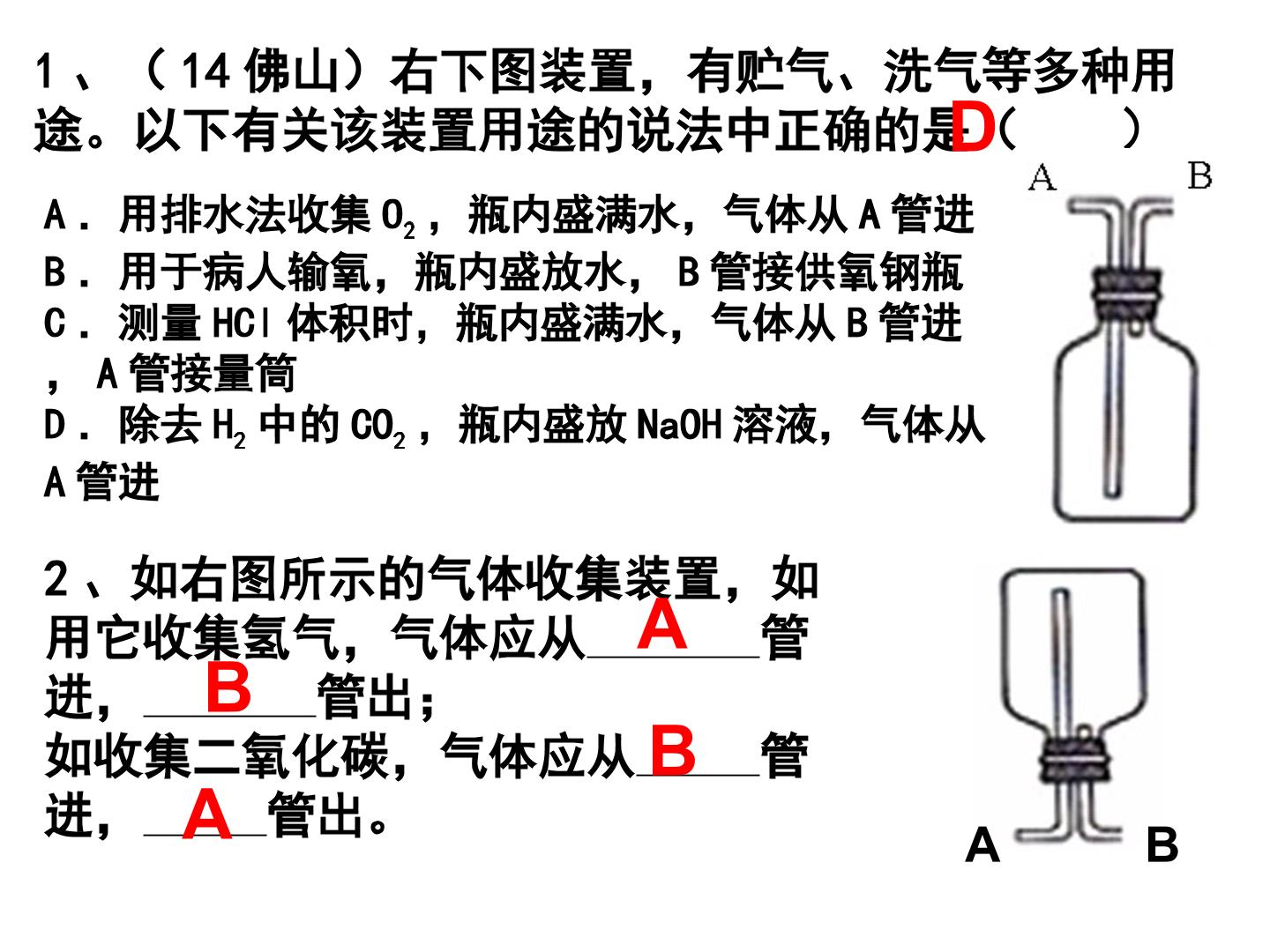 1、（14佛山）右下图装置，有贮气、洗气等多种用途。以下有关该装置用途的说法中正确的是D（ ）

A．用排水法收集$O_2$，瓶内盛满水，气体从A管进
B．用于病人输氧，瓶内盛放水，B管接供氧钢瓶
C．测量HCl体积时，瓶内盛满水，气体从B管进，A管接量筒
D．除去$H_2$中的$CO_2$，瓶内盛放NaOH溶液，气体从A管进

A B

2、如右图所示的气体收集装置，如用它收集氢气，气体应从A管进，B管出；
如收集二氧化碳，气体应从B管进，A管出。

A B